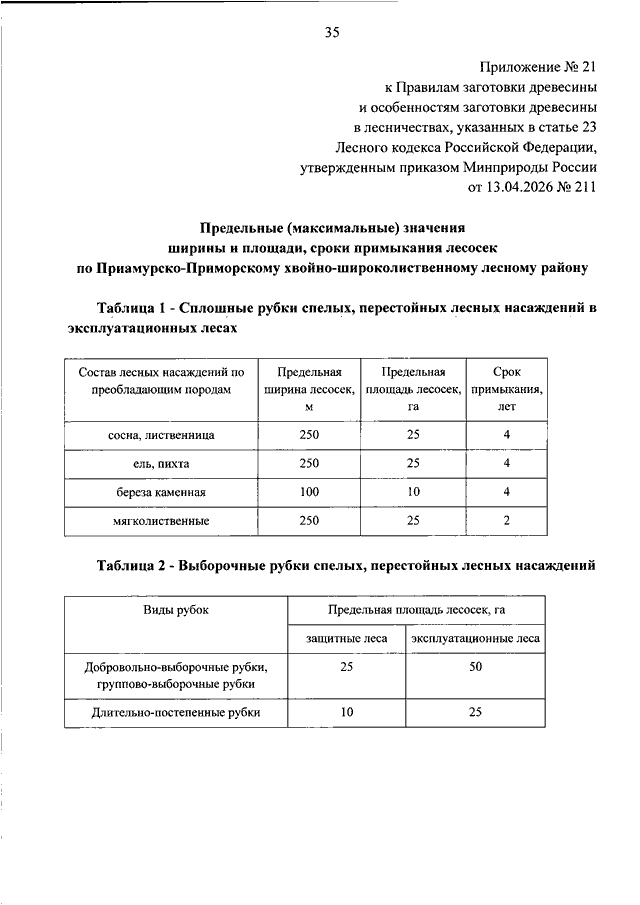 35

Приложение № 21
к Правилам заготовки древесины
и особенностям заготовки древесины
в лесничествах, указанных в статье 23
Лесного кодекса Российской Федерации,
утвержденным приказом Минприроды России
от 13.04.2026 № 211

Предельные (максимальные) значения
ширины и площади, сроки примыкания лесосек
по Приамурско-Приморскому хвойно-широколиственному лесному району

Таблица 1 - Сплошные рубки спелых, перестойных лесных насаждений в эксплуатационных лесах

| Состав лесных насаждений по преобладающим породам | Предельная ширина лесосек, м | Предельная площадь лесосек, га | Срок примыкания, лет |
|---|---|---|---|
| сосна, лиственница | 250 | 25 | 4 |
| ель, пихта | 250 | 25 | 4 |
| береза каменная | 100 | 10 | 4 |
| мягколиственные | 250 | 25 | 2 |

Таблица 2 - Выборочные рубки спелых, перестойных лесных насаждений

| Виды рубок | Предельная площадь лесосек, га | |
|---|---|---|
| | защитные леса | эксплуатационные леса |
| Добровольно-выборочные рубки, группово-выборочные рубки | 25 | 50 |
| Длительно-постепенные рубки | 10 | 25 |